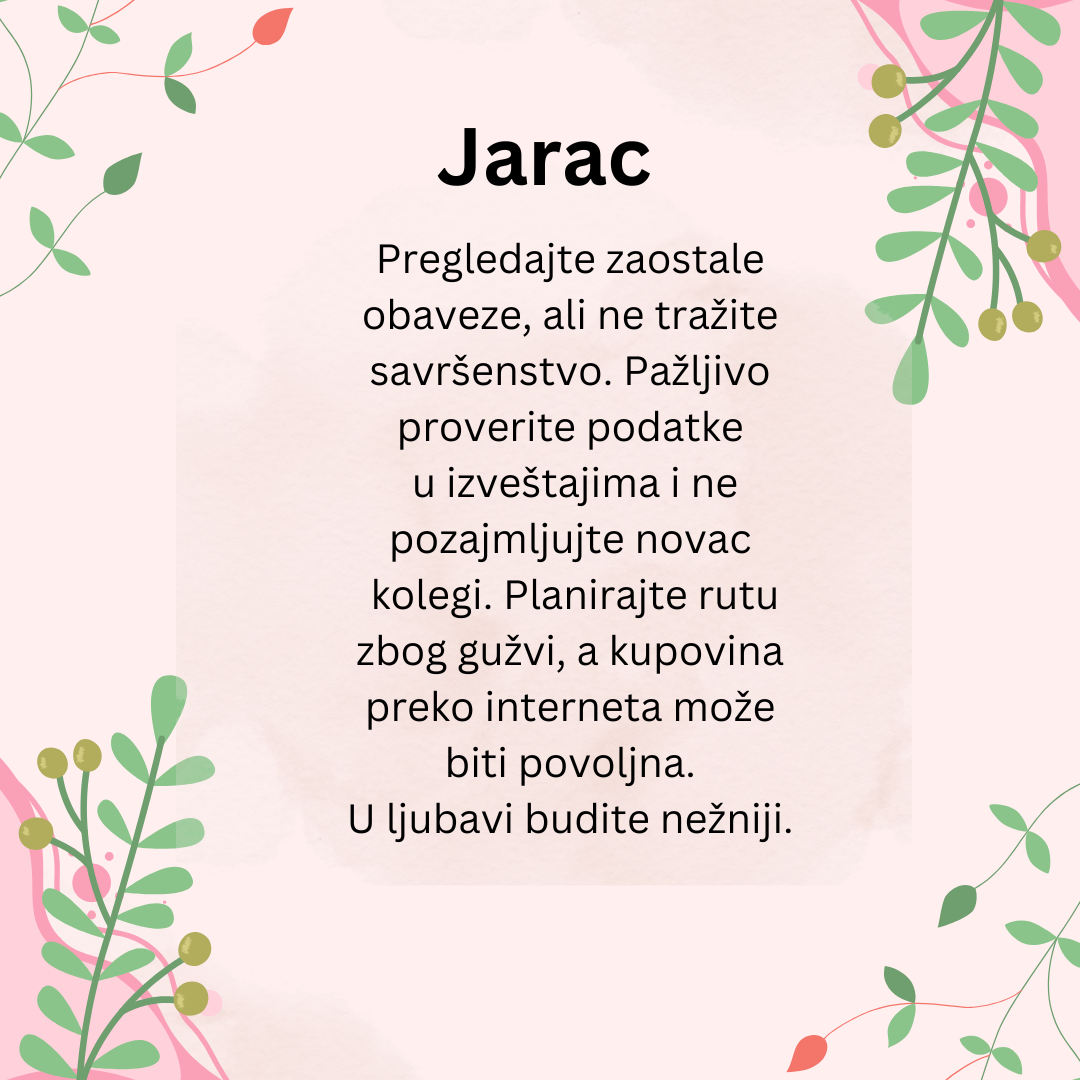 Jarac

Pregledajte zaostale obaveze, ali ne tražite savršenstvo. Pažljivo proverite podatke u izveštajima i ne pozajmljujte novac kolegi. Planirajte rutu zbog gužvi, a kupovina preko interneta može biti povoljna.
U ljubavi budite nežniji.